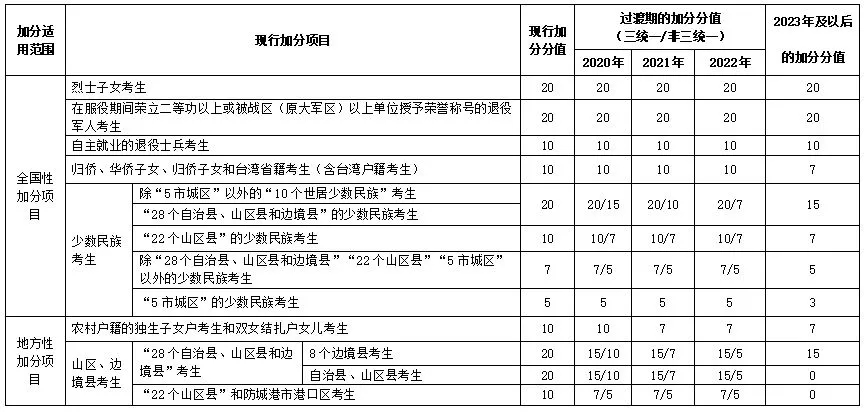 | 加分适用范围 | 现行加分项目 | | | 现行加分分值 | 过渡期的加分分值（三统一/非三统一） | | | 2023年及以后的加分分值 |
|---|---|---|---|---|---|---|---|---|
| | | | | | 2020年 | 2021年 | 2022年 | |
| 全国性加分项目 | 烈士子女考生 | | | 20 | 20 | 20 | 20 | 20 |
| | 在服役期间荣立二等功以上或被战区（原大军区）以上单位授予荣誉称号的退役军人考生 | | | 20 | 20 | 20 | 20 | 20 |
| | 自主就业的退役士兵考生 | | | 10 | 10 | 10 | 10 | 10 |
| | 归侨、华侨子女、归侨子女和台湾省籍考生（含台湾户籍考生） | | | 10 | 10 | 10 | 10 | 7 |
| | 少数民族考生 | 除“5市城区”以外的“10个世居少数民族”考生 | | 20 | 20/15 | 20/10 | 20/7 | 15 |
| | | “28个自治县、山区县和边境县”的少数民族考生 | | | | | | |
| | | “22个山区县”的少数民族考生 | | 10 | 10/7 | 10/7 | 10/7 | 7 |
| | | 除“28个自治县、山区县和边境县”“22个山区县”“5市城区”以外的少数民族考生 | | 7 | 7/5 | 7/5 | 7/5 | 5 |
| | | “5市城区”的少数民族考生 | | 5 | 5 | 5 | 5 | 3 |
| 地方性加分项目 | 农村户籍的独生子女户考生和双女结扎户女儿考生 | | | 10 | 10 | 7 | 7 | 7 |
| | 山区、边境县考生 | “28个自治县、山区县和边境县”考生 | 8个边境县考生 | 20 | 15/10 | 15/7 | 15/5 | 15 |
| | | | 自治县、山区县考生 | 20 | 15/10 | 15/7 | 15/5 | 0 |
| | | “22个山区县”和防城港市港口区考生 | | 10 | 7/5 | 7/5 | 7/5 | 0 |